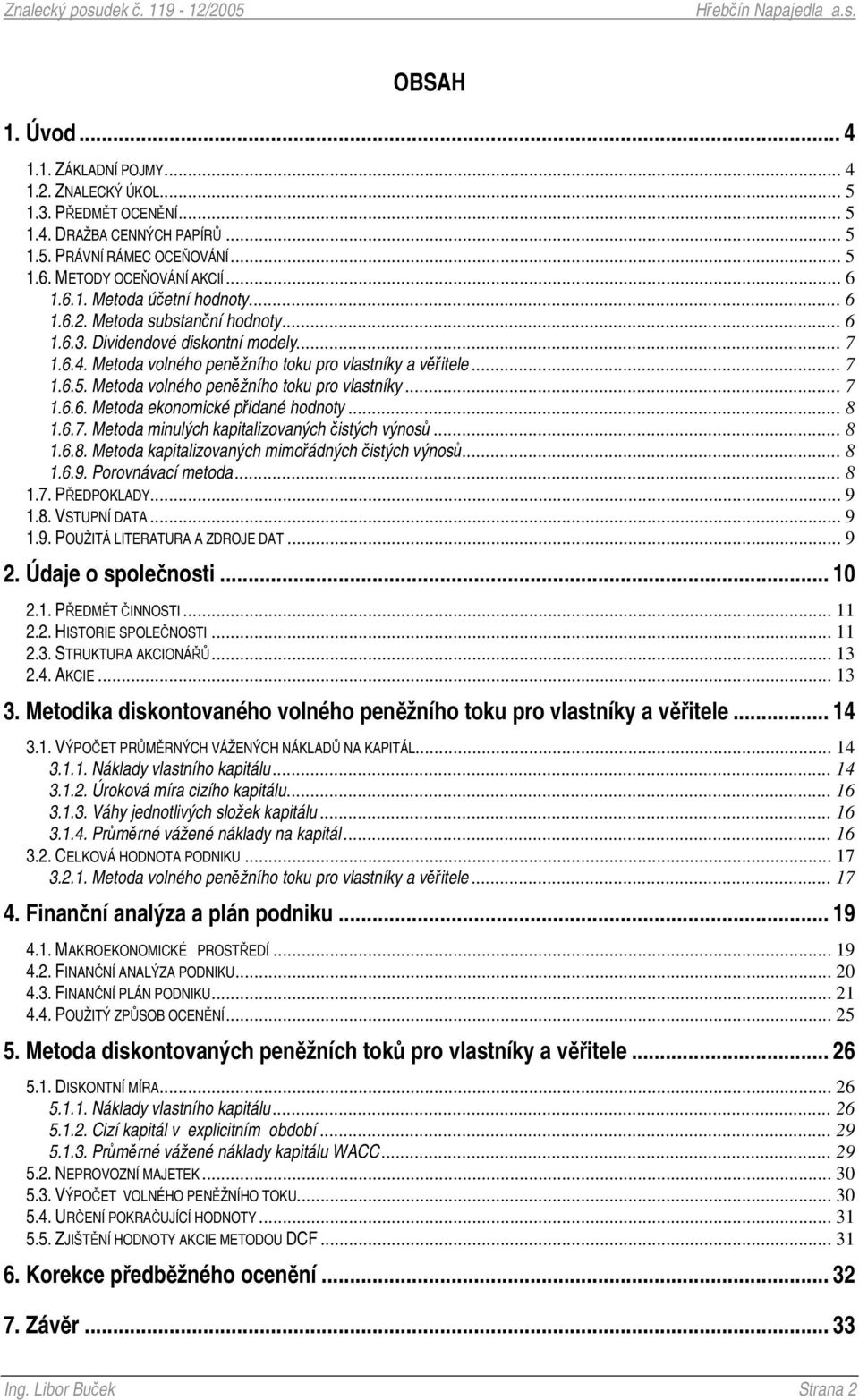 Znalecký posudek č. 119 - 12/2005 Hřebčín Napajedla a.s.

OBSAH

1. Úvod ... 4

1.1. ZÁKLADNÍ POJMY ... 4
1.2. ZNALECKÝ ÚKOL ... 5
1.3. PŘEDMĚT OCENĚNÍ ... 5
1.4. DRAŽBA CENNÝCH PAPÍRŮ ... 5
1.5. PRÁVNÍ RÁMEC OCEŇOVÁNÍ ... 5
1.6. METODY OCEŇOVÁNÍ AKCIÍ ... 6
1.6.1. Metoda účetní hodnoty ... 6
1.6.2. Metoda substanční hodnoty ... 6
1.6.3. Dividendové diskontní modely ... 7
1.6.4. Metoda volného peněžního toku pro vlastníky a věřitele ... 7
1.6.5. Metoda volného peněžního toku pro vlastníky ... 7
1.6.6. Metoda ekonomické přidané hodnoty ... 8
1.6.7. Metoda minulých kapitalizovaných čistých výnosů ... 8
1.6.8. Metoda kapitalizovaných mimořádných čistých výnosů ... 8
1.6.9. Porovnávací metoda ... 8
1.7. PŘEDPOKLADY ... 9
1.8. VSTUPNÍ DATA ... 9
1.9. POUŽITÁ LITERATURA A ZDROJE DAT ... 9

2. Údaje o společnosti ... 10

2.1. PŘEDMĚT ČINNOSTI ... 11
2.2. HISTORIE SPOLEČNOSTI ... 11
2.3. STRUKTURA AKCIONÁŘŮ ... 13
2.4. AKCIE ... 13

3. Metodika diskontovaného volného peněžního toku pro vlastníky a věřitele ... 14

3.1. VÝPOČET PRŮMĚRNÝCH VÁŽENÝCH NÁKLADŮ NA KAPITÁL ... 14
3.1.1. Náklady vlastního kapitálu ... 14
3.1.2. Úroková míra cizího kapitálu ... 16
3.1.3. Váhy jednotlivých složek kapitálu ... 16
3.1.4. Průměrné vážené náklady na kapitál ... 16
3.2. CELKOVÁ HODNOTA PODNIKU ... 17
3.2.1. Metoda volného peněžního toku pro vlastníky a věřitele ... 17

4. Finanční analýza a plán podniku ... 19

4.1. MAKROEKONOMICKÉ PROSTŘEDÍ ... 19
4.2. FINANČNÍ ANALÝZA PODNIKU ... 20
4.3. FINANČNÍ PLÁN PODNIKU ... 21
4.4. POUŽITÝ ZPŮSOB OCENĚNÍ ... 25

5. Metoda diskontovaných peněžních toků pro vlastníky a věřitele ... 26

5.1. DISKONTNÍ MÍRA ... 26
5.1.1. Náklady vlastního kapitálu ... 26
5.1.2. Cizí kapitál v explicitním období ... 29
5.1.3. Průměrné vážené náklady kapitálu WACC ... 29
5.2. NEPROVOZNÍ MAJETEK ... 30
5.3. VÝPOČET VOLNÉHO PENĚŽNÍHO TOKU ... 30
5.4. URČENÍ POKRAČUJÍCÍ HODNOTY ... 31
5.5. ZJIŠTĚNÍ HODNOTY AKCIE METODOU DCF ... 31

6. Korekce předběžného ocenění ... 32

7. Závěr ... 33

Ing. Libor Buček Strana 2